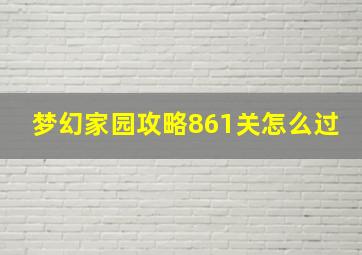 梦幻家园攻略861关怎么过